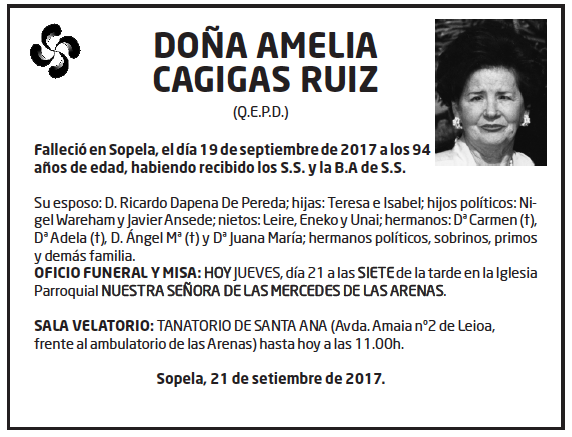 DOÑA AMELIA CAGIGAS RUIZ

(Q.E.P.D.)

Falleció en Sopela, el día 19 de septiembre de 2017 a los 94 años de edad, habiendo recibido los S.S. y la B.A de S.S.

Su esposo: D. Ricardo Dapena De Pereda; hijas: Teresa e Isabel; hijos políticos: Nigel Wareham y Javier Ansede; nietos: Leire, Eneko y Unai; hermanos: Dª Carmen (†), Dª Adela (†), D. Ángel Mª (†) y Dª Juana María; hermanos políticos, sobrinos, primos y demás familia.
OFICIO FUNERAL Y MISA: HOY JUEVES, día 21 a las SIETE de la tarde en la Iglesia Parroquial NUESTRA SEÑORA DE LAS MERCEDES DE LAS ARENAS.

SALA VELATORIO: TANATORIO DE SANTA ANA (Avda. Amaia nº2 de Leioa, frente al ambulatorio de las Arenas) hasta hoy a las 11.00h.

Sopela, 21 de setiembre de 2017.